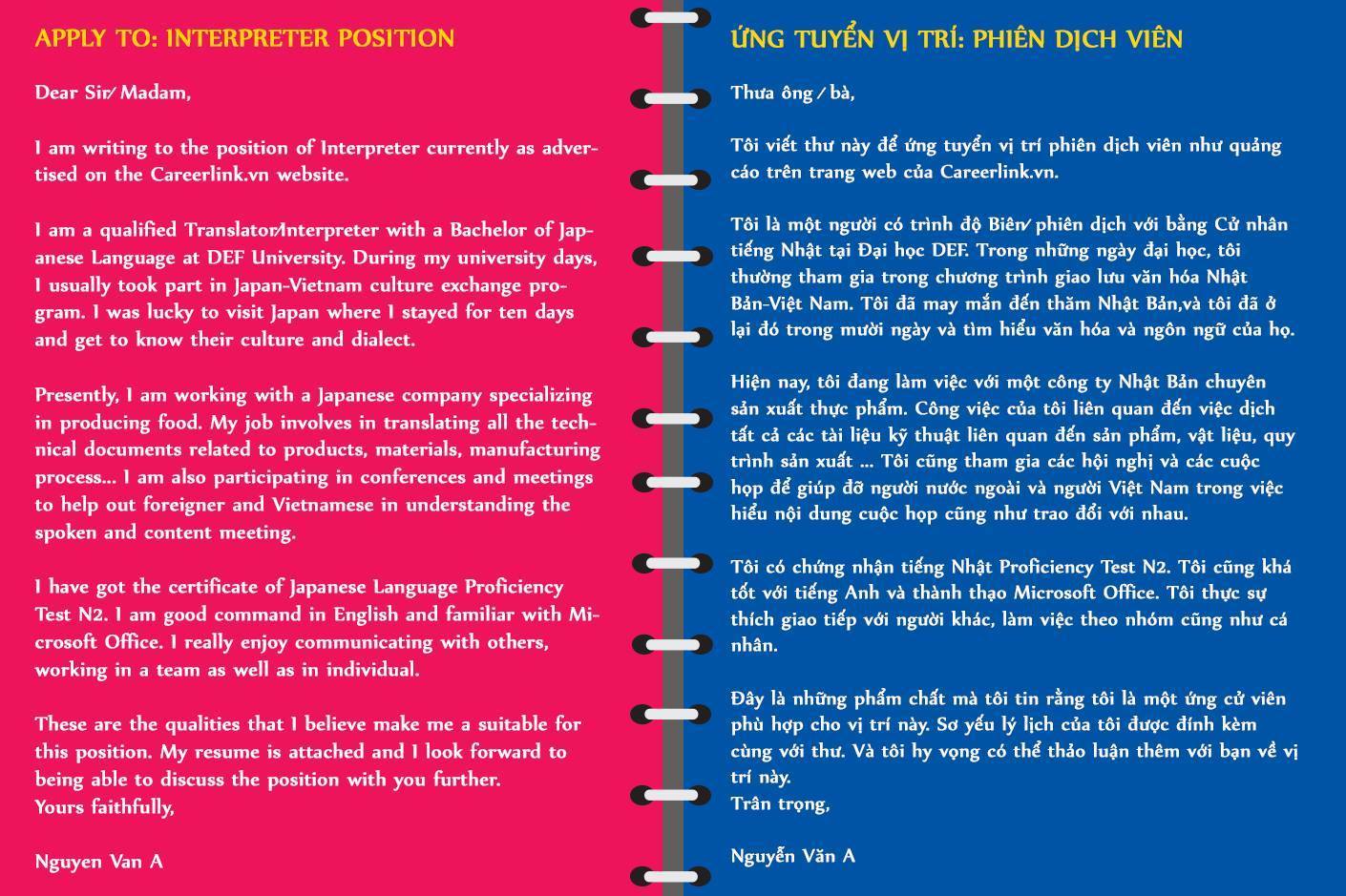 APPLY TO: INTERPRETER POSITION

Dear Sir/ Madam,

I am writing to the position of Interpreter currently as advertised on the Careerlink.vn website.

I am a qualified Translator/Interpreter with a Bachelor of Japanese Language at DEF University. During my university days, I usually took part in Japan-Vietnam culture exchange program. I was lucky to visit Japan where I stayed for ten days and get to know their culture and dialect.

Presently, I am working with a Japanese company specializing in producing food. My job involves in translating all the technical documents related to products, materials, manufacturing process... I am also participating in conferences and meetings to help out foreigner and Vietnamese in understanding the spoken and content meeting.

I have got the certificate of Japanese Language Proficiency Test N2. I am good command in English and familiar with Microsoft Office. I really enjoy communicating with others, working in a team as well as in individual.

These are the qualities that I believe make me a suitable for this position. My resume is attached and I look forward to being able to discuss the position with you further.
Yours faithfully,

Nguyen Van A

ỨNG TUYỂN VỊ TRÍ: PHIÊN DỊCH VIÊN

Thưa ông / bà,

Tôi viết thư này để ứng tuyển vị trí phiên dịch viên như quảng cáo trên trang web của Careerlink.vn.

Tôi là một người có trình độ Biên/ phiên dịch với bằng Cử nhân tiếng Nhật tại Đại học DEF. Trong những ngày đại học, tôi thường tham gia trong chương trình giao lưu văn hóa Nhật Bản-Việt Nam. Tôi đã may mắn đến thăm Nhật Bản,và tôi đã ở lại đó trong mười ngày và tìm hiểu văn hóa và ngôn ngữ của họ.

Hiện nay, tôi đang làm việc với một công ty Nhật Bản chuyên sản xuất thực phẩm. Công việc của tôi liên quan đến việc dịch tất cả các tài liệu kỹ thuật liên quan đến sản phẩm, vật liệu, quy trình sản xuất ... Tôi cũng tham gia các hội nghị và các cuộc họp để giúp đỡ người nước ngoài và người Việt Nam trong việc hiểu nội dung cuộc họp cũng như trao đổi với nhau.

Tôi có chứng nhận tiếng Nhật Proficiency Test N2. Tôi cũng khá tốt với tiếng Anh và thành thạo Microsoft Office. Tôi thực sự thích giao tiếp với người khác, làm việc theo nhóm cũng như cá nhân.

Đây là những phẩm chất mà tôi tin rằng tôi là một ứng cử viên phù hợp cho vị trí này. Sơ yếu lý lịch của tôi được đính kèm cùng với thư. Và tôi hy vọng có thể thảo luận thêm với bạn về vị trí này.
Trân trọng,

Nguyễn Văn A